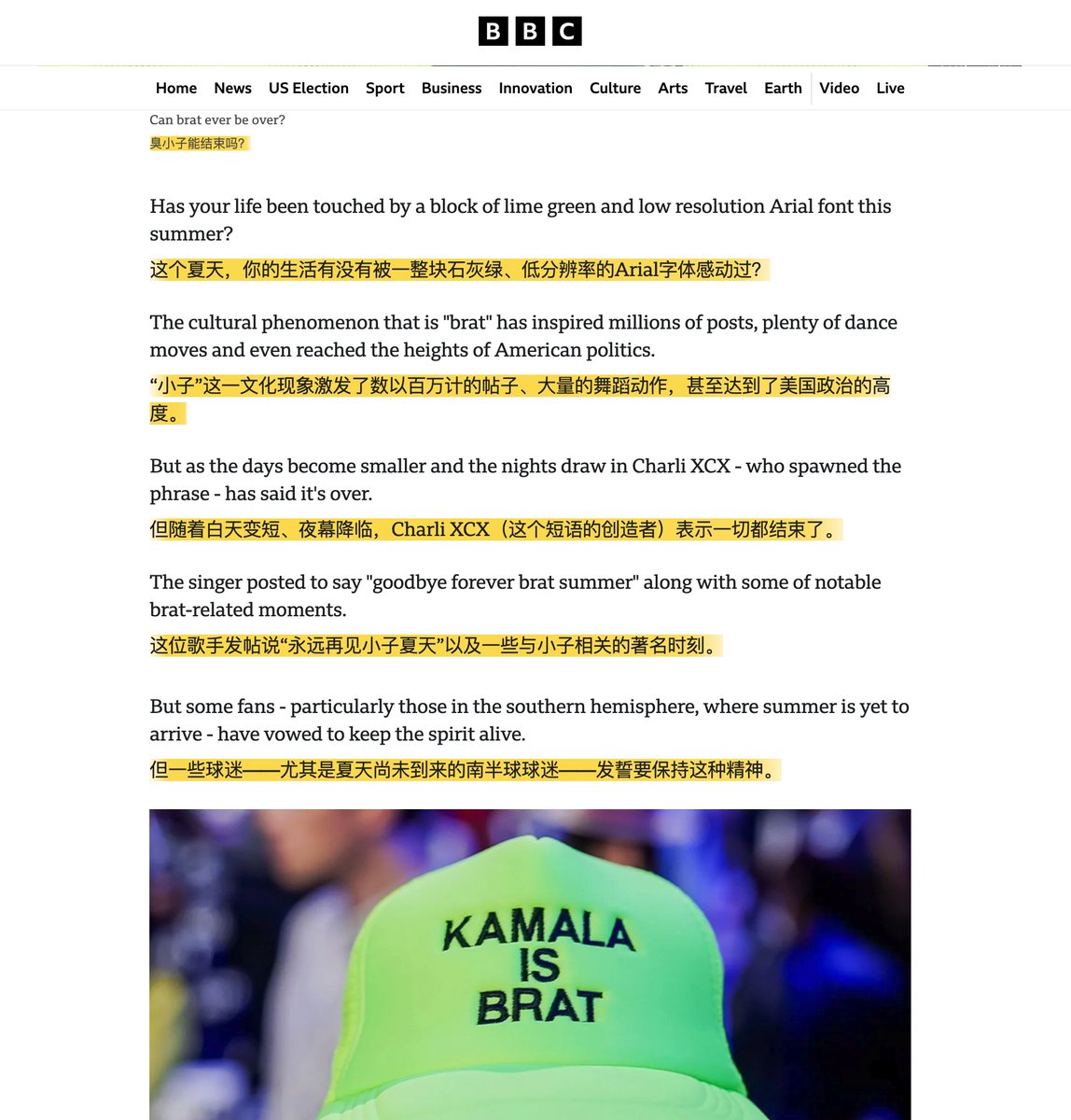 BBC

Home News US Election Sport Business Innovation Culture Arts Travel Earth Video Live

Can brat ever be over?
臭小子能结束吗?

Has your life been touched by a block of lime green and low resolution Arial font this summer?
这个夏天，你的生活有没有被一整块石灰绿、低分辨率的Arial字体感动过?

The cultural phenomenon that is "brat" has inspired millions of posts, plenty of dance moves and even reached the heights of American politics.
“小子”这一文化现象激发了数以百万计的帖子、大量的舞蹈动作，甚至达到了美国政治的高度。

But as the days become smaller and the nights draw in Charli XCX - who spawned the phrase - has said it's over.
但随着白天变短、夜幕降临，Charli XCX（这个短语的创造者）表示一切都结束了。

The singer posted to say "goodbye forever brat summer" along with some of notable brat-related moments.
这位歌手发帖说“永远再见小子夏天”以及一些与小子相关的著名时刻。

But some fans - particularly those in the southern hemisphere, where summer is yet to arrive - have vowed to keep the spirit alive.
但一些球迷——尤其是夏天尚未到来的南半球球迷——发誓要保持这种精神。

KAMALA IS BRAT